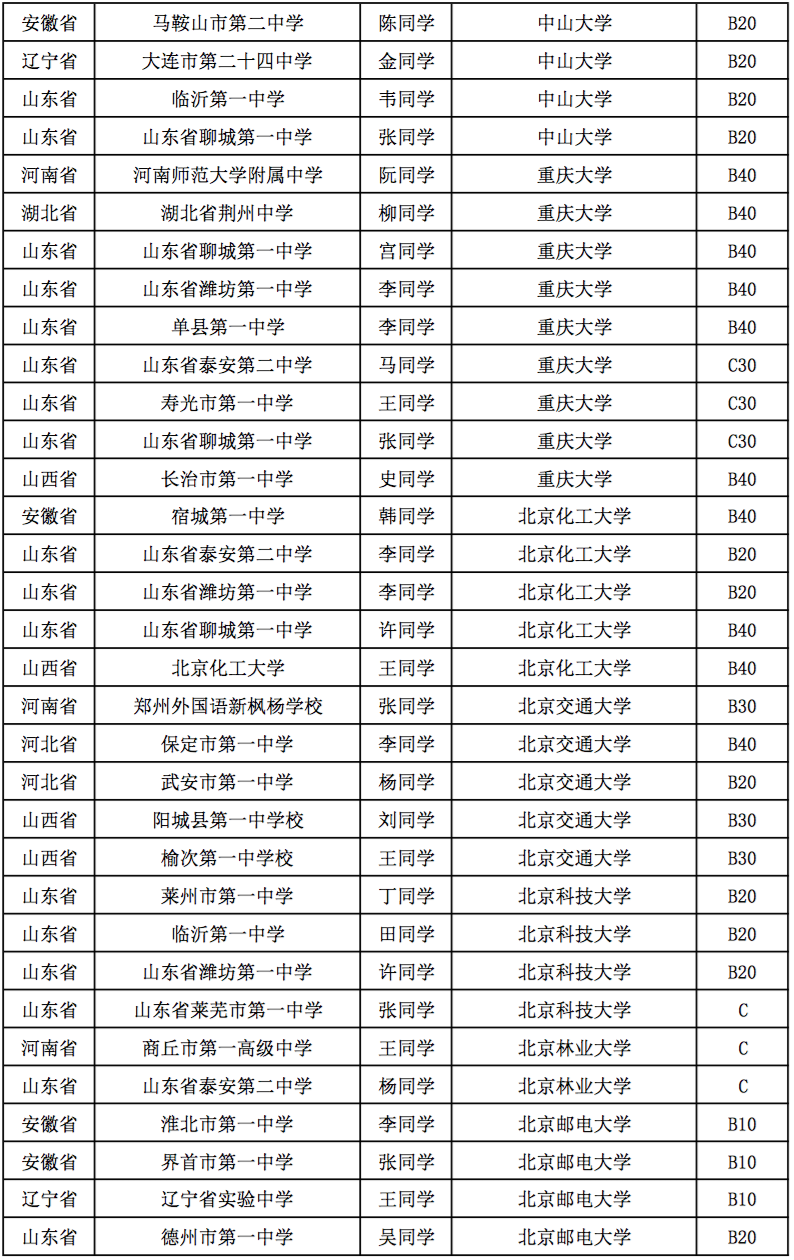 | 安徽省 | 马鞍山市第二中学 | 陈同学 | 中山大学 | B20 |
|---|---|---|---|---|
| 辽宁省 | 大连市第二十四中学 | 金同学 | 中山大学 | B20 |
| 山东省 | 临沂第一中学 | 韦同学 | 中山大学 | B20 |
| 山东省 | 山东省聊城第一中学 | 张同学 | 中山大学 | B20 |
| 河南省 | 河南师范大学附属中学 | 阮同学 | 重庆大学 | B40 |
| 湖北省 | 湖北省荆州中学 | 柳同学 | 重庆大学 | B40 |
| 山东省 | 山东省聊城第一中学 | 宫同学 | 重庆大学 | B40 |
| 山东省 | 山东省潍坊第一中学 | 李同学 | 重庆大学 | B40 |
| 山东省 | 单县第一中学 | 李同学 | 重庆大学 | B40 |
| 山东省 | 山东省泰安第二中学 | 马同学 | 重庆大学 | C30 |
| 山东省 | 寿光市第一中学 | 王同学 | 重庆大学 | C30 |
| 山东省 | 山东省聊城第一中学 | 张同学 | 重庆大学 | C30 |
| 山西省 | 长治市第一中学 | 史同学 | 重庆大学 | B40 |
| 安徽省 | 宿城第一中学 | 韩同学 | 北京化工大学 | B40 |
| 山东省 | 山东省泰安第二中学 | 李同学 | 北京化工大学 | B20 |
| 山东省 | 山东省潍坊第一中学 | 李同学 | 北京化工大学 | B20 |
| 山东省 | 山东省聊城第一中学 | 许同学 | 北京化工大学 | B40 |
| 山西省 | 北京化工大学 | 王同学 | 北京化工大学 | B40 |
| 河南省 | 郑州外国语新枫杨学校 | 张同学 | 北京交通大学 | B30 |
| 河北省 | 保定市第一中学 | 李同学 | 北京交通大学 | B40 |
| 河北省 | 武安市第一中学 | 杨同学 | 北京交通大学 | B20 |
| 山西省 | 阳城县第一中学校 | 刘同学 | 北京交通大学 | B30 |
| 山西省 | 榆次第一中学校 | 王同学 | 北京交通大学 | B30 |
| 山东省 | 莱州市第一中学 | 丁同学 | 北京科技大学 | B20 |
| 山东省 | 临沂第一中学 | 田同学 | 北京科技大学 | B20 |
| 山东省 | 山东省潍坊第一中学 | 许同学 | 北京科技大学 | B20 |
| 山东省 | 山东省莱芜市第一中学 | 张同学 | 北京科技大学 | C |
| 河南省 | 商丘市第一高级中学 | 王同学 | 北京林业大学 | C |
| 山东省 | 山东省泰安第二中学 | 杨同学 | 北京林业大学 | C |
| 安徽省 | 淮北市第一中学 | 李同学 | 北京邮电大学 | B10 |
| 安徽省 | 界首市第一中学 | 张同学 | 北京邮电大学 | B10 |
| 辽宁省 | 辽宁省实验中学 | 王同学 | 北京邮电大学 | B10 |
| 山东省 | 德州市第一中学 | 吴同学 | 北京邮电大学 | B20 |